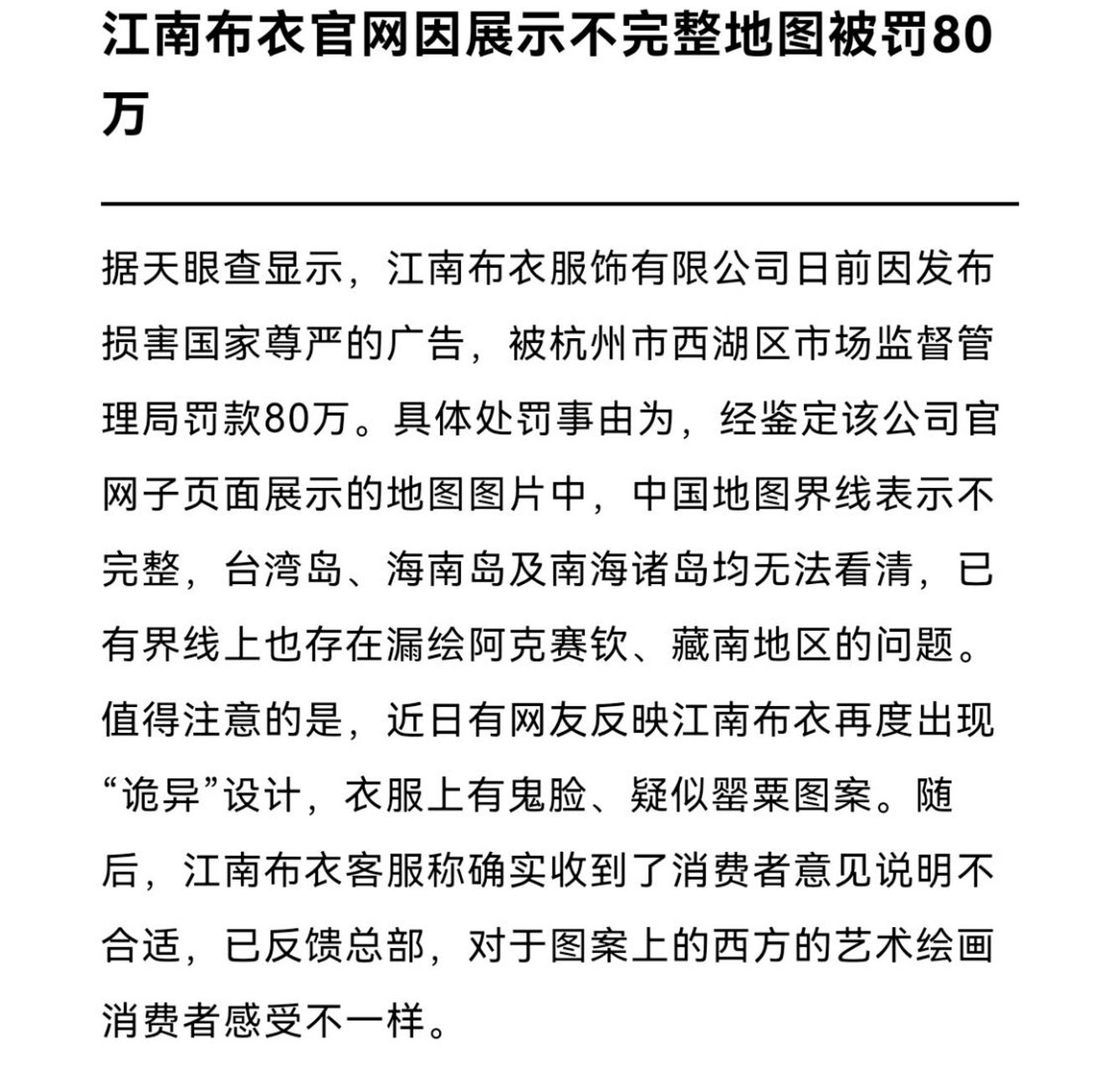 江南布衣官网因展示不完整地图被罚80万

据天眼查显示，江南布衣服饰有限公司日前因发布损害国家尊严的广告，被杭州市西湖区市场监督管理局罚款80万。具体处罚事由为，经鉴定该公司官网子页面展示的地图图片中，中国地图界线表示不完整，台湾岛、海南岛及南海诸岛均无法看清，已有界线上也存在漏绘阿克赛钦、藏南地区的问题。值得注意的是，近日有网友反映江南布衣再度出现“诡异”设计，衣服上有鬼脸、疑似罂粟图案。随后，江南布衣客服称确实收到了消费者意见说明不合适，已反馈总部，对于图案上的西方的艺术绘画消费者感受不一样。